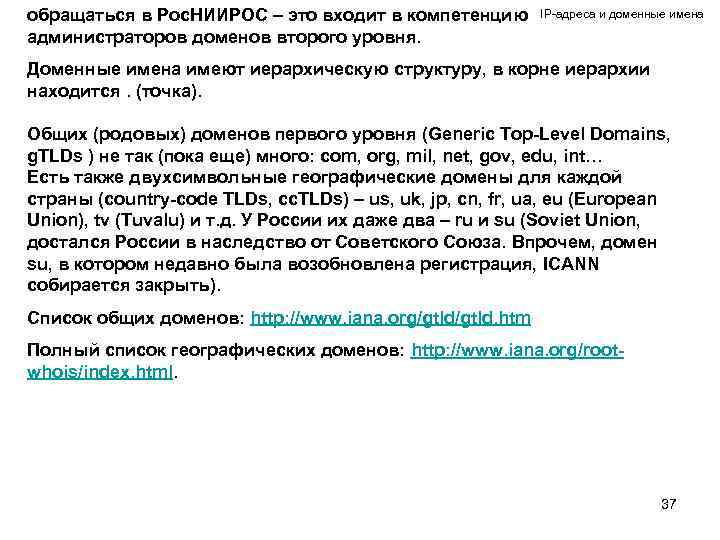 IP-адреса и доменные имена

обращаться в РосНИИРОС – это входит в компетенцию администраторов доменов второго уровня.

Доменные имена имеют иерархическую структуру, в корне иерархии находится . (точка).

Общих (родовых) доменов первого уровня (Generic Top-Level Domains, gTLDs ) не так (пока еще) много: com, org, mil, net, gov, edu, int…
Есть также двухсимвольные географические домены для каждой страны (country-code TLDs, ccTLDs) – us, uk, jp, cn, fr, ua, eu (European Union), tv (Tuvalu) и т.д. У России их даже два – ru и su (Soviet Union, достался России в наследство от Советского Союза. Впрочем, домен su, в котором недавно была возобновлена регистрация, ICANN собирается закрыть).

Список общих доменов: http://www.iana.org/gtld/gtld.htm

Полный список географических доменов: http://www.iana.org/root-whois/index.html.

37